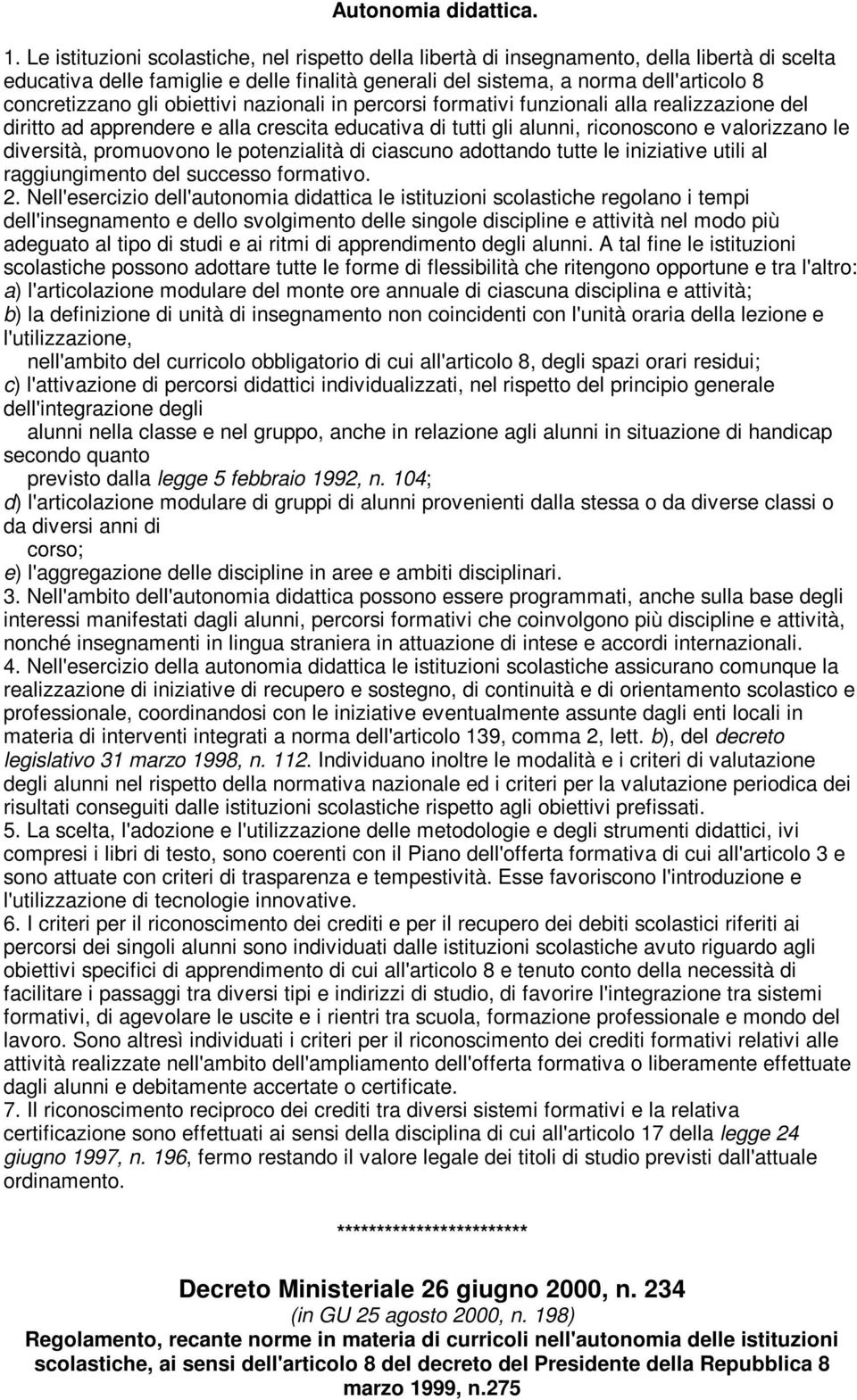 Autonomia didattica.

1. Le istituzioni scolastiche, nel rispetto della libertà di insegnamento, della libertà di scelta educativa delle famiglie e delle finalità generali del sistema, a norma dell'articolo 8 concretizzano gli obiettivi nazionali in percorsi formativi funzionali alla realizzazione del diritto ad apprendere e alla crescita educativa di tutti gli alunni, riconoscono e valorizzano le diversità, promuovono le potenzialità di ciascuno adottando tutte le iniziative utili al raggiungimento del successo formativo.
2. Nell'esercizio dell'autonomia didattica le istituzioni scolastiche regolano i tempi dell'insegnamento e dello svolgimento delle singole discipline e attività nel modo più adeguato al tipo di studi e ai ritmi di apprendimento degli alunni. A tal fine le istituzioni scolastiche possono adottare tutte le forme di flessibilità che ritengono opportune e tra l'altro:
a) l'articolazione modulare del monte ore annuale di ciascuna disciplina e attività;
b) la definizione di unità di insegnamento non coincidenti con l'unità oraria della lezione e l'utilizzazione,
nell'ambito del curricolo obbligatorio di cui all'articolo 8, degli spazi orari residui;
c) l'attivazione di percorsi didattici individualizzati, nel rispetto del principio generale dell'integrazione degli
alunni nella classe e nel gruppo, anche in relazione agli alunni in situazione di handicap secondo quanto
previsto dalla legge 5 febbraio 1992, n. 104;
d) l'articolazione modulare di gruppi di alunni provenienti dalla stessa o da diverse classi o da diversi anni di
corso;
e) l'aggregazione delle discipline in aree e ambiti disciplinari.
3. Nell'ambito dell'autonomia didattica possono essere programmati, anche sulla base degli interessi manifestati dagli alunni, percorsi formativi che coinvolgono più discipline e attività, nonché insegnamenti in lingua straniera in attuazione di intese e accordi internazionali.
4. Nell'esercizio della autonomia didattica le istituzioni scolastiche assicurano comunque la realizzazione di iniziative di recupero e sostegno, di continuità e di orientamento scolastico e professionale, coordinandosi con le iniziative eventualmente assunte dagli enti locali in materia di interventi integrati a norma dell'articolo 139, comma 2, lett. b), del decreto legislativo 31 marzo 1998, n. 112. Individuano inoltre le modalità e i criteri di valutazione degli alunni nel rispetto della normativa nazionale ed i criteri per la valutazione periodica dei risultati conseguiti dalle istituzioni scolastiche rispetto agli obiettivi prefissati.
5. La scelta, l'adozione e l'utilizzazione delle metodologie e degli strumenti didattici, ivi compresi i libri di testo, sono coerenti con il Piano dell'offerta formativa di cui all'articolo 3 e sono attuate con criteri di trasparenza e tempestività. Esse favoriscono l'introduzione e l'utilizzazione di tecnologie innovative.
6. I criteri per il riconoscimento dei crediti e per il recupero dei debiti scolastici riferiti ai percorsi dei singoli alunni sono individuati dalle istituzioni scolastiche avuto riguardo agli obiettivi specifici di apprendimento di cui all'articolo 8 e tenuto conto della necessità di facilitare i passaggi tra diversi tipi e indirizzi di studio, di favorire l'integrazione tra sistemi formativi, di agevolare le uscite e i rientri tra scuola, formazione professionale e mondo del lavoro. Sono altresì individuati i criteri per il riconoscimento dei crediti formativi relativi alle attività realizzate nell'ambito dell'ampliamento dell'offerta formativa o liberamente effettuate dagli alunni e debitamente accertate o certificate.
7. Il riconoscimento reciproco dei crediti tra diversi sistemi formativi e la relativa certificazione sono effettuati ai sensi della disciplina di cui all'articolo 17 della legge 24 giugno 1997, n. 196, fermo restando il valore legale dei titoli di studio previsti dall'attuale ordinamento.

************************

Decreto Ministeriale 26 giugno 2000, n. 234
(in GU 25 agosto 2000, n. 198)
Regolamento, recante norme in materia di curricoli nell'autonomia delle istituzioni scolastiche, ai sensi dell'articolo 8 del decreto del Presidente della Repubblica 8 marzo 1999, n.275